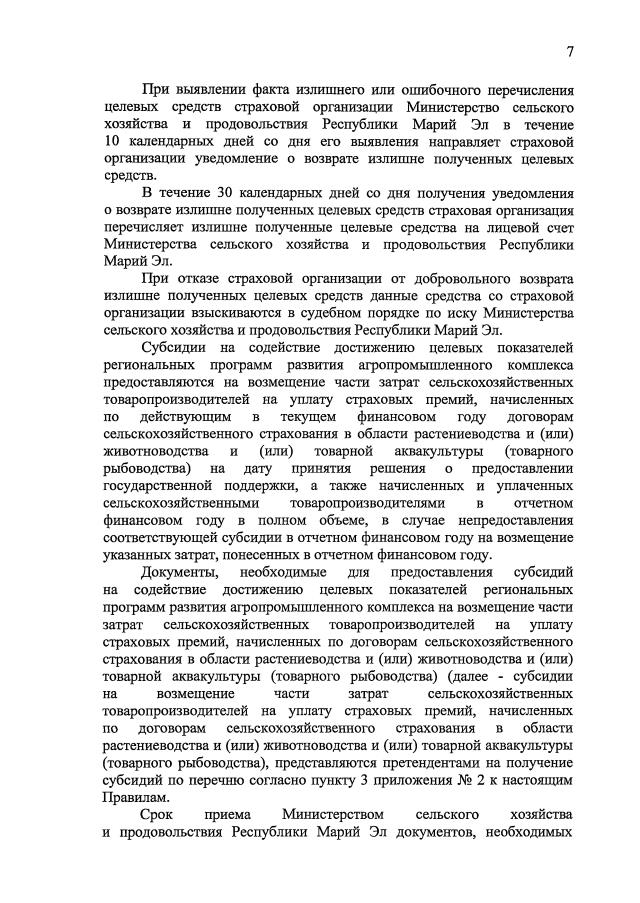 7

При выявлении факта излишнего или ошибочного перечисления целевых средств страховой организации Министерство сельского хозяйства и продовольствия Республики Марий Эл в течение 10 календарных дней со дня его выявления направляет страховой организации уведомление о возврате излишне полученных целевых средств.

В течение 30 календарных дней со дня получения уведомления о возврате излишне полученных целевых средств страховая организация перечисляет излишне полученные целевые средства на лицевой счет Министерства сельского хозяйства и продовольствия Республики Марий Эл.

При отказе страховой организации от добровольного возврата излишне полученных целевых средств данные средства со страховой организации взыскиваются в судебном порядке по иску Министерства сельского хозяйства и продовольствия Республики Марий Эл.

Субсидии на содействие достижению целевых показателей региональных программ развития агропромышленного комплекса предоставляются на возмещение части затрат сельскохозяйственных товаропроизводителей на уплату страховых премий, начисленных по действующим в текущем финансовом году договорам сельскохозяйственного страхования в области растениеводства и (или) животноводства и (или) товарной аквакультуры (товарного рыбоводства) на дату принятия решения о предоставлении государственной поддержки, а также начисленных и уплаченных сельскохозяйственными товаропроизводителями в отчетном финансовом году в полном объеме, в случае непредоставления соответствующей субсидии в отчетном финансовом году на возмещение указанных затрат, понесенных в отчетном финансовом году.

Документы, необходимые для предоставления субсидий на содействие достижению целевых показателей региональных программ развития агропромышленного комплекса на возмещение части затрат сельскохозяйственных товаропроизводителей на уплату страховых премий, начисленных по договорам сельскохозяйственного страхования в области растениеводства и (или) животноводства и (или) товарной аквакультуры (товарного рыбоводства) (далее - субсидии на возмещение части затрат сельскохозяйственных товаропроизводителей на уплату страховых премий, начисленных по договорам сельскохозяйственного страхования в области растениеводства и (или) животноводства и (или) товарной аквакультуры (товарного рыбоводства), представляются претендентами на получение субсидий по перечню согласно пункту 3 приложения № 2 к настоящим Правилам.

Срок приема Министерством сельского хозяйства и продовольствия Республики Марий Эл документов, необходимых